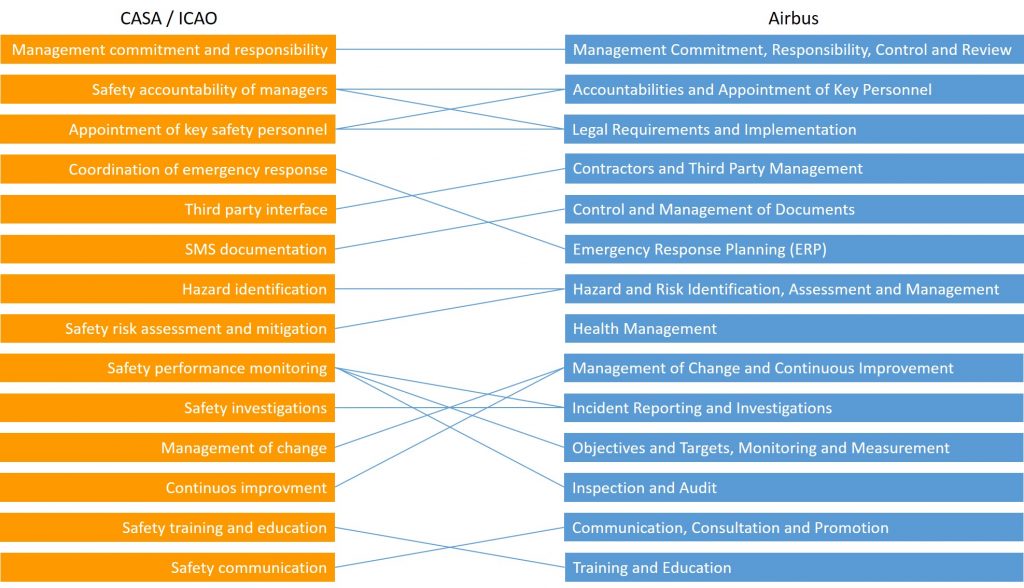 CASA / ICAO

Management commitment and responsibility
Safety accountability of managers
Appointment of key safety personnel
Coordination of emergency response
Third party interface
SMS documentation
Hazard identification
Safety risk assessment and mitigation
Safety performance monitoring
Safety investigations
Management of change
Continuos improvment
Safety training and education
Safety communication

Airbus

Management Commitment, Responsibility, Control and Review
Accountabilities and Appointment of Key Personnel
Legal Requirements and Implementation
Contractors and Third Party Management
Control and Management of Documents
Emergency Response Planning (ERP)
Hazard and Risk Identification, Assessment and Management
Health Management
Management of Change and Continuous Improvement
Incident Reporting and Investigations
Objectives and Targets, Monitoring and Measurement
Inspection and Audit
Communication, Consultation and Promotion
Training and Education